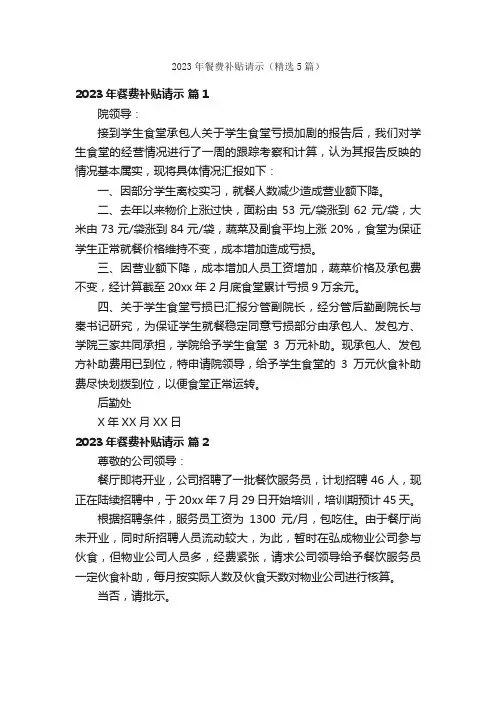 2023 年餐费补贴请示（精选 5 篇）

2023 年餐费补贴请示 篇 1

院领导：

接到学生食堂承包人关于学生食堂亏损加剧的报告后，我们对学生食堂的经营情况进行了一周的跟踪考察和计算，认为其报告反映的情况基本属实，现将具体情况汇报如下：

一、因部分学生离校实习，就餐人数减少造成营业额下降。

二、去年以来物价上涨过快，面粉由 53 元/袋涨到 62 元/袋，大米由 73 元/袋涨到 84 元/袋，蔬菜及副食平均上涨 20%，食堂为保证学生正常就餐价格维持不变，成本增加造成亏损。

三、因营业额下降，成本增加人员工资增加，蔬菜价格及承包费不变，经计算截至 20xx 年 2 月底食堂累计亏损 9 万余元。

四、关于学生食堂亏损已汇报分管副院长，经分管后勤副院长与秦书记研究，为保证学生就餐稳定同意亏损部分由承包人、发包方、学院三家共同承担，学院给予学生食堂 3 万元补助。现承包人、发包方补助费用已到位，特申请院领导，给予学生食堂的 3 万元伙食补助费尽快划拨到位，以便食堂正常运转。

后勤处

X 年 XX 月 XX 日

2023 年餐费补贴请示 篇 2

尊敬的公司领导：

餐厅即将开业，公司招聘了一批餐饮服务员，计划招聘 46 人，现正在陆续招聘中，于 20xx 年 7 月 29 日开始培训，培训期预计 45 天。

根据招聘条件，服务员工资为 1300 元/月，包吃住。由于餐厅尚未开业，同时所招聘人员流动较大，为此，暂时在弘成物业公司参与伙食，但物业公司人员多，经费紧张，请求公司领导给予餐饮服务员一定伙食补助，每月按实际人数及伙食天数对物业公司进行核算。

当否，请批示。